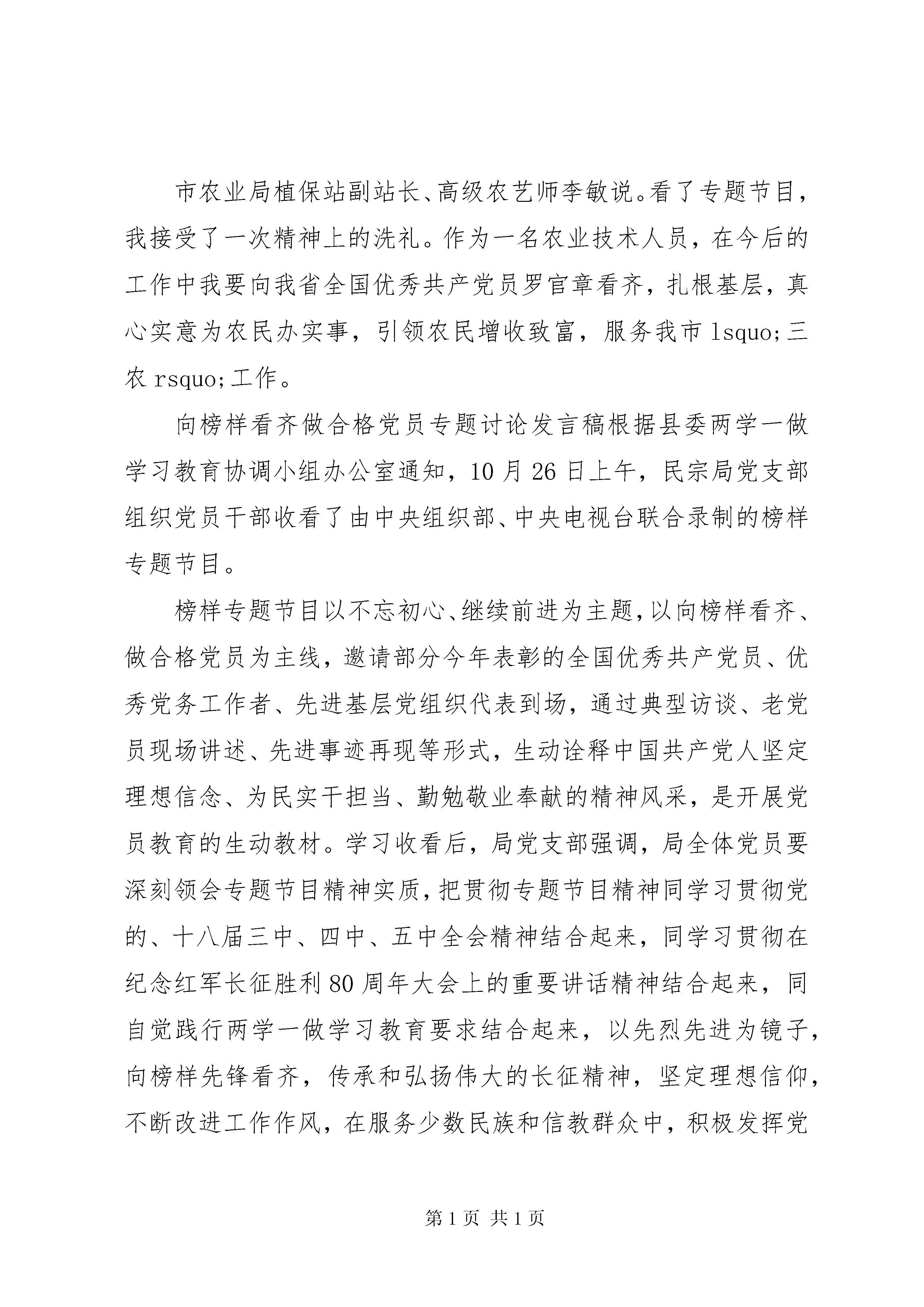 市农业局植保站副站长、高级农艺师李敏说。看了专题节目，我接受了一次精神上的洗礼。作为一名农业技术人员，在今后的工作中我要向我省全国优秀共产党员罗官章看齐，扎根基层，真心实意为农民办实事，引领农民增收致富，服务我市 lsquo;三农 rsquo;工作。

向榜样看齐做合格党员专题讨论发言稿根据县委两学一做学习教育协调小组办公室通知，10 月 26 日上午，民宗局党支部组织党员干部收看了由中央组织部、中央电视台联合录制的榜样专题节目。

榜样专题节目以不忘初心、继续前进为主题，以向榜样看齐、做合格党员为主线，邀请部分今年表彰的全国优秀共产党员、优秀党务工作者、先进基层党组织代表到场，通过典型访谈、老党员现场讲述、先进事迹再现等形式，生动诠释中国共产党人坚定理想信念、为民实干担当、勤勉敬业奉献的精神风采，是开展党员教育的生动教材。学习收看后，局党支部强调，局全体党员要深刻领会专题节目精神实质，把贯彻专题节目精神同学习贯彻党的、十八届三中、四中、五中全会精神结合起来，同学习贯彻在纪念红军长征胜利 80 周年大会上的重要讲话精神结合起来，同自觉践行两学一做学习教育要求结合起来，以先烈先进为镜子，向榜样先锋看齐，传承和弘扬伟大的长征精神，坚定理想信仰，不断改进工作作风，在服务少数民族和信教群众中，积极发挥党

第 1 页 共 1 页